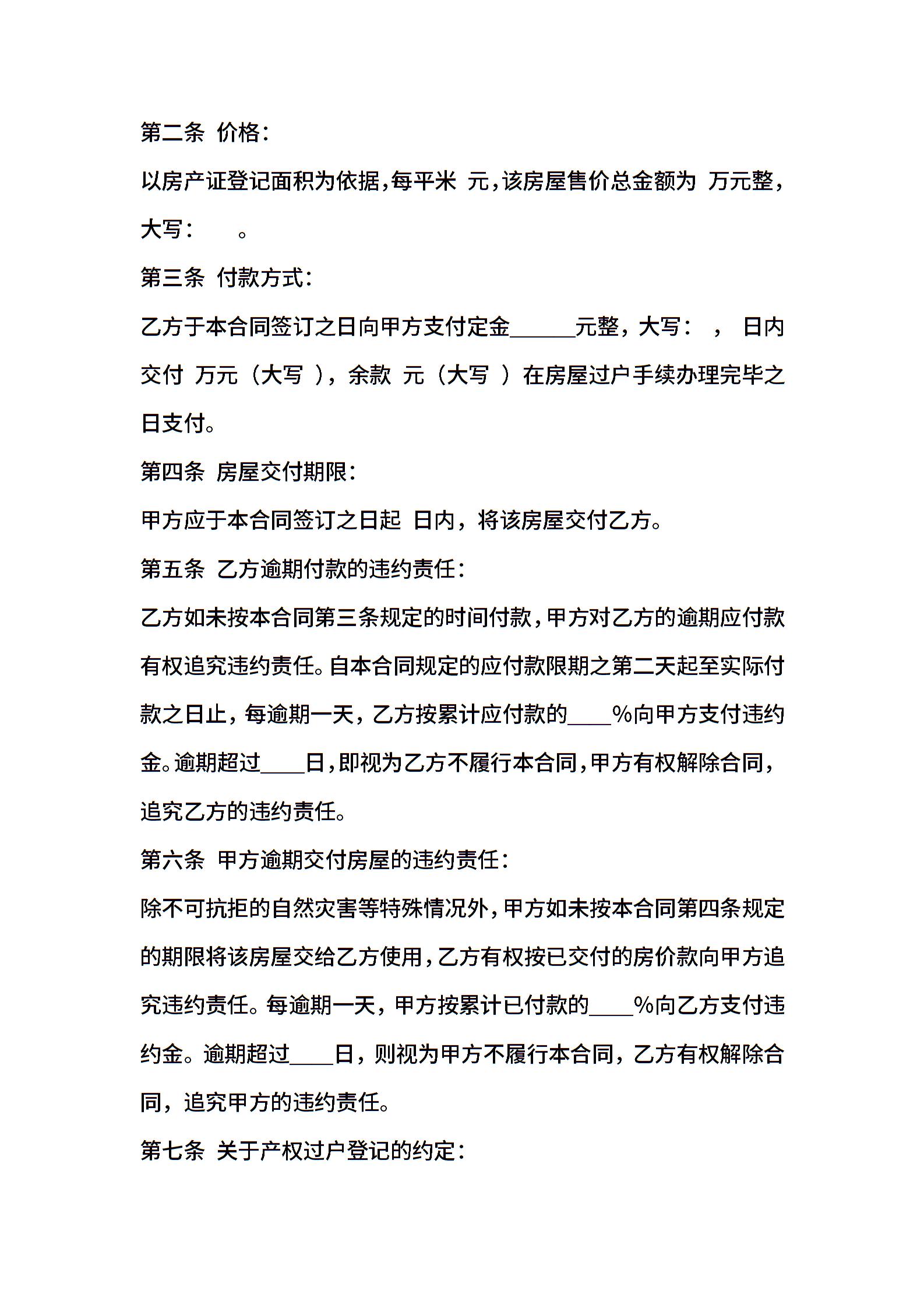 第二条 价格：

以房产证登记面积为依据，每平米 元，该房屋售价总金额为 万元整，大写： 。

第三条 付款方式：

乙方于本合同签订之日向甲方支付定金______元整，大写： ， 日内交付 万元（大写 ），余款 元（大写 ）在房屋过户手续办理完毕之日支付。

第四条 房屋交付期限：

甲方应于本合同签订之日起 日内，将该房屋交付乙方。

第五条 乙方逾期付款的违约责任：

乙方如未按本合同第三条规定的时间付款，甲方对乙方的逾期应付款有权追究违约责任。自本合同规定的应付款限期之第二天起至实际付款之日止，每逾期一天，乙方按累计应付款的____%向甲方支付违约金。逾期超过____日，即视为乙方不履行本合同，甲方有权解除合同，追究乙方的违约责任。

第六条 甲方逾期交付房屋的违约责任：

除不可抗拒的自然灾害等特殊情况外，甲方如未按本合同第四条规定的期限将该房屋交给乙方使用，乙方有权按已交付的房价款向甲方追究违约责任。每逾期一天，甲方按累计已付款的____%向乙方支付违约金。逾期超过____日，则视为甲方不履行本合同，乙方有权解除合同，追究甲方的违约责任。

第七条 关于产权过户登记的约定：